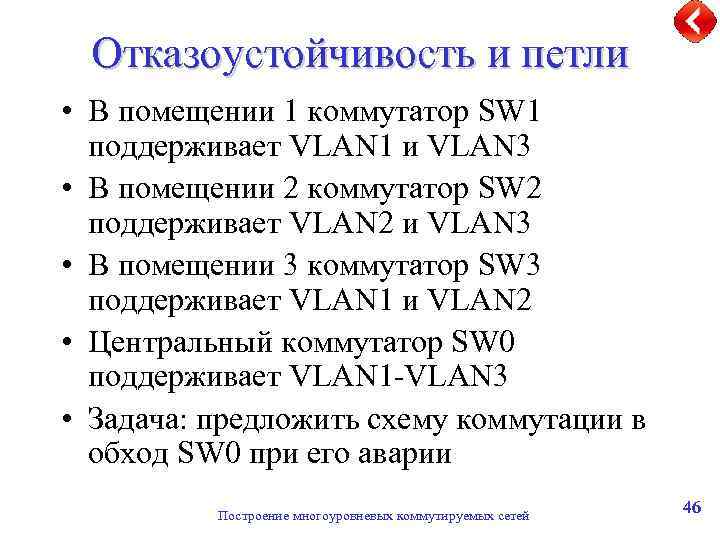 Отказоустойчивость и петли

• В помещении 1 коммутатор SW1 поддерживает VLAN1 и VLAN3

• В помещении 2 коммутатор SW2 поддерживает VLAN2 и VLAN3

• В помещении 3 коммутатор SW3 поддерживает VLAN1 и VLAN2

• Центральный коммутатор SW0 поддерживает VLAN1-VLAN3

• Задача: предложить схему коммутации в обход SW0 при его аварии

Построение многоуровневых коммутируемых сетей

46